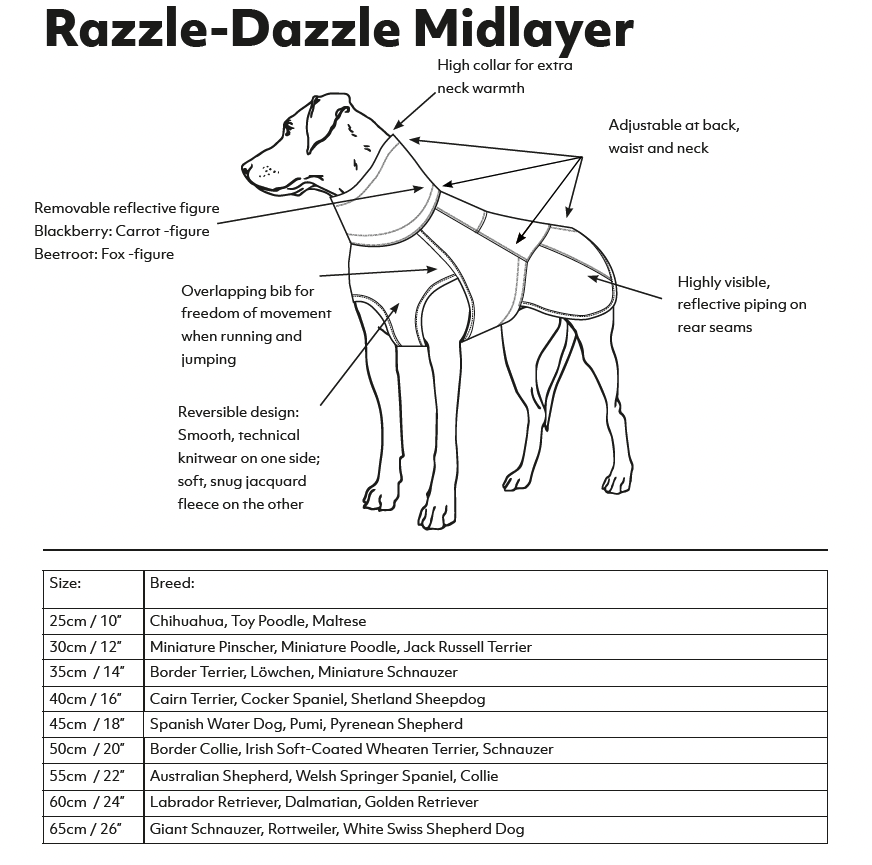 Razzle-Dazzle Midlayer

High collar for extra neck warmth

Adjustable at back, waist and neck

Removable reflective figure
Blackberry: Carrot -figure
Beetroot: Fox -figure

Overlapping bib for freedom of movement when running and jumping

Highly visible, reflective piping on rear seams

Reversible design: Smooth, technical knitwear on one side; soft, snug jacquard fleece on the other

| Size: | Breed: |
|---|---|
| 25cm / 10" | Chihuahua, Toy Poodle, Maltese |
| 30cm / 12" | Miniature Pinscher, Miniature Poodle, Jack Russell Terrier |
| 35cm / 14" | Border Terrier, Löwchen, Miniature Schnauzer |
| 40cm / 16" | Cairn Terrier, Cocker Spaniel, Shetland Sheepdog |
| 45cm / 18" | Spanish Water Dog, Pumi, Pyrenean Shepherd |
| 50cm / 20" | Border Collie, Irish Soft-Coated Wheaten Terrier, Schnauzer |
| 55cm / 22" | Australian Shepherd, Welsh Springer Spaniel, Collie |
| 60cm / 24" | Labrador Retriever, Dalmatian, Golden Retriever |
| 65cm / 26" | Giant Schnauzer, Rottweiler, White Swiss Shepherd Dog |